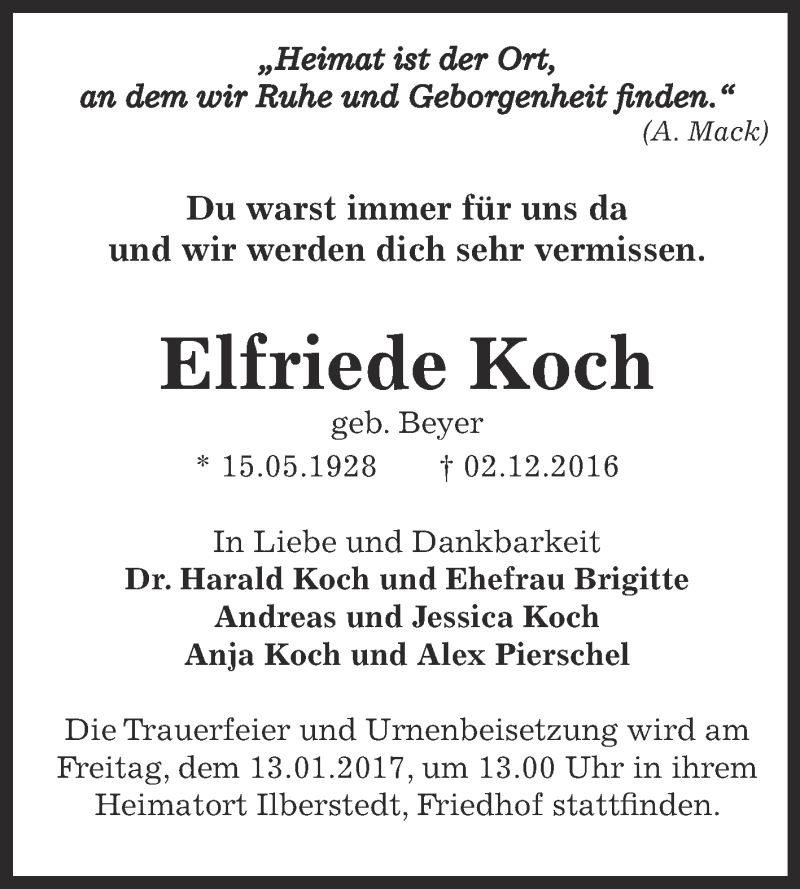 „Heimat ist der Ort,
an dem wir Ruhe und Geborgenheit finden.“
(A. Mack)

Du warst immer für uns da
und wir werden dich sehr vermissen.

Elfriede Koch
geb. Beyer
* 15.05.1928 † 02.12.2016

In Liebe und Dankbarkeit
Dr. Harald Koch und Ehefrau Brigitte
Andreas und Jessica Koch
Anja Koch und Alex Pierschel

Die Trauerfeier und Urnenbeisetzung wird am Freitag, dem 13.01.2017, um 13.00 Uhr in ihrem Heimatort Ilberstedt, Friedhof stattfinden.